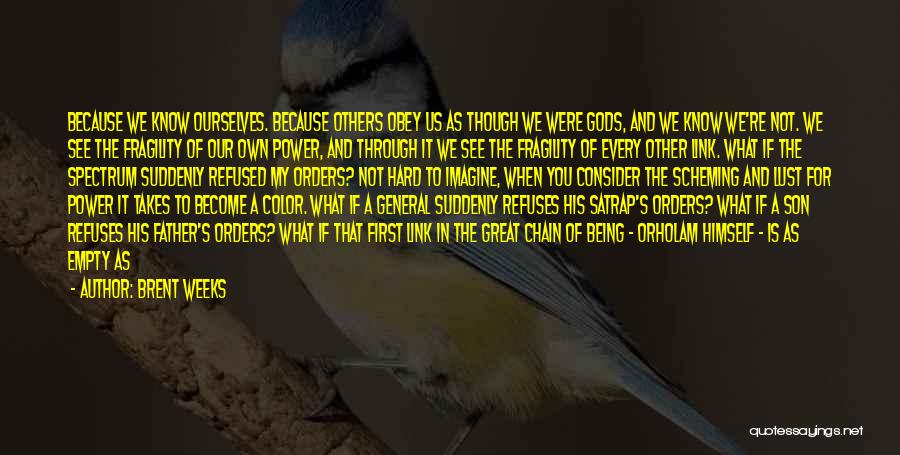 BECAUSE WE KNOW OURSELVES. BECAUSE OTHERS OBEY US AS THOUGH WE WERE GODS, AND WE KNOW WE'RE NOT. WE SEE THE FRAGILITY OF OUR OWN POWER, AND THROUGH IT WE SEE THE FRAGILITY OF EVERY OTHER LINK. WHAT IF THE SPECTRUM SUDDENLY REFUSED MY ORDERS? NOT HARD TO IMAGINE, WHEN YOU CONSIDER THE SCHEMING AND LUST FOR POWER IT TAKES TO BECOME A COLOR. WHAT IF A GENERAL SUDDENLY REFUSES HIS SATRAP'S ORDERS? WHAT IF A SON REFUSES HIS FATHER'S ORDERS? WHAT IF THAT FIRST LINK IN THE GREAT CHAIN OF BEING - ORHOLAM HIMSELF - IS AS EMPTY AS

- AUTHOR: BRENT WEEKS

quotessayings.net